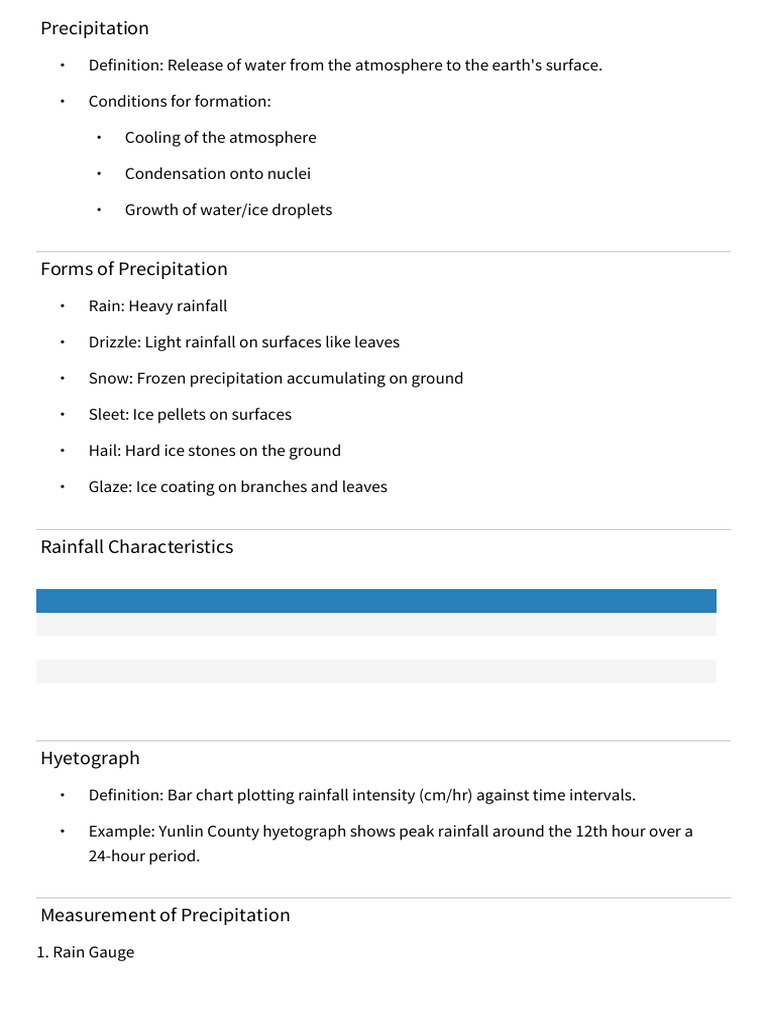 Precipitation

• Definition: Release of water from the atmosphere to the earth's surface.
• Conditions for formation:
• Cooling of the atmosphere
• Condensation onto nuclei
• Growth of water/ice droplets

Forms of Precipitation

• Rain: Heavy rainfall
• Drizzle: Light rainfall on surfaces like leaves
• Snow: Frozen precipitation accumulating on ground
• Sleet: Ice pellets on surfaces
• Hail: Hard ice stones on the ground
• Glaze: Ice coating on branches and leaves

Rainfall Characteristics

Hyetograph

• Definition: Bar chart plotting rainfall intensity (cm/hr) against time intervals.
• Example: Yunlin County hyetograph shows peak rainfall around the 12th hour over a 24-hour period.

Measurement of Precipitation

1. Rain Gauge